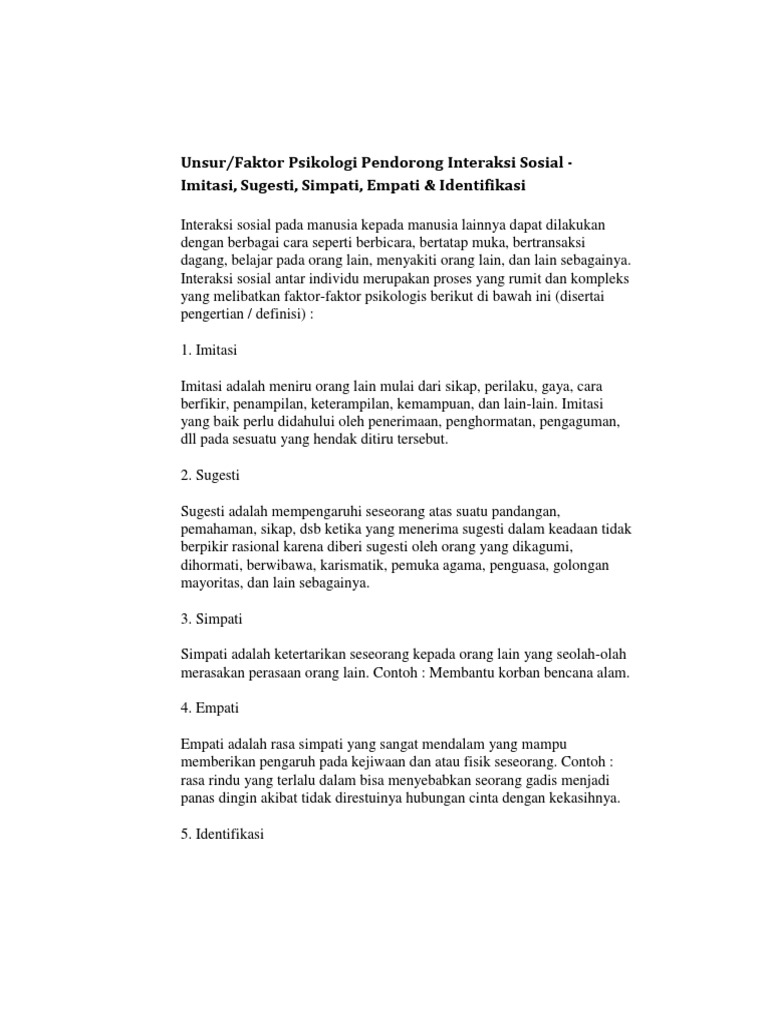 Unsur/Faktor Psikologi Pendorong Interaksi Sosial - Imitasi, Sugesti, Simpati, Empati & Identifikasi

Interaksi sosial pada manusia kepada manusia lainnya dapat dilakukan dengan berbagai cara seperti berbicara, bertatap muka, bertransaksi dagang, belajar pada orang lain, menyakiti orang lain, dan lain sebagainya. Interaksi sosial antar individu merupakan proses yang rumit dan kompleks yang melibatkan faktor-faktor psikologis berikut di bawah ini (disertai pengertian / definisi) :

1. Imitasi

Imitasi adalah meniru orang lain mulai dari sikap, perilaku, gaya, cara berfikir, penampilan, keterampilan, kemampuan, dan lain-lain. Imitasi yang baik perlu didahului oleh penerimaan, penghormatan, pengaguman, dll pada sesuatu yang hendak ditiru tersebut.

2. Sugesti

Sugesti adalah mempengaruhi seseorang atas suatu pandangan, pemahaman, sikap, dsb ketika yang menerima sugesti dalam keadaan tidak berpikir rasional karena diberi sugesti oleh orang yang dikagumi, dihormati, berwibawa, karismatik, pemuka agama, penguasa, golongan mayoritas, dan lain sebagainya.

3. Simpati

Simpati adalah ketertarikan seseorang kepada orang lain yang seolah-olah merasakan perasaan orang lain. Contoh : Membantu korban bencana alam.

4. Empati

Empati adalah rasa simpati yang sangat mendalam yang mampu memberikan pengaruh pada kejiwaan dan atau fisik seseorang. Contoh : rasa rindu yang terlalu dalam bisa menyebabkan seorang gadis menjadi panas dingin akibat tidak direstuinya hubungan cinta dengan kekasihnya.

5. Identifikasi